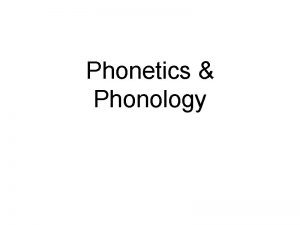 Phonetics & Phonology